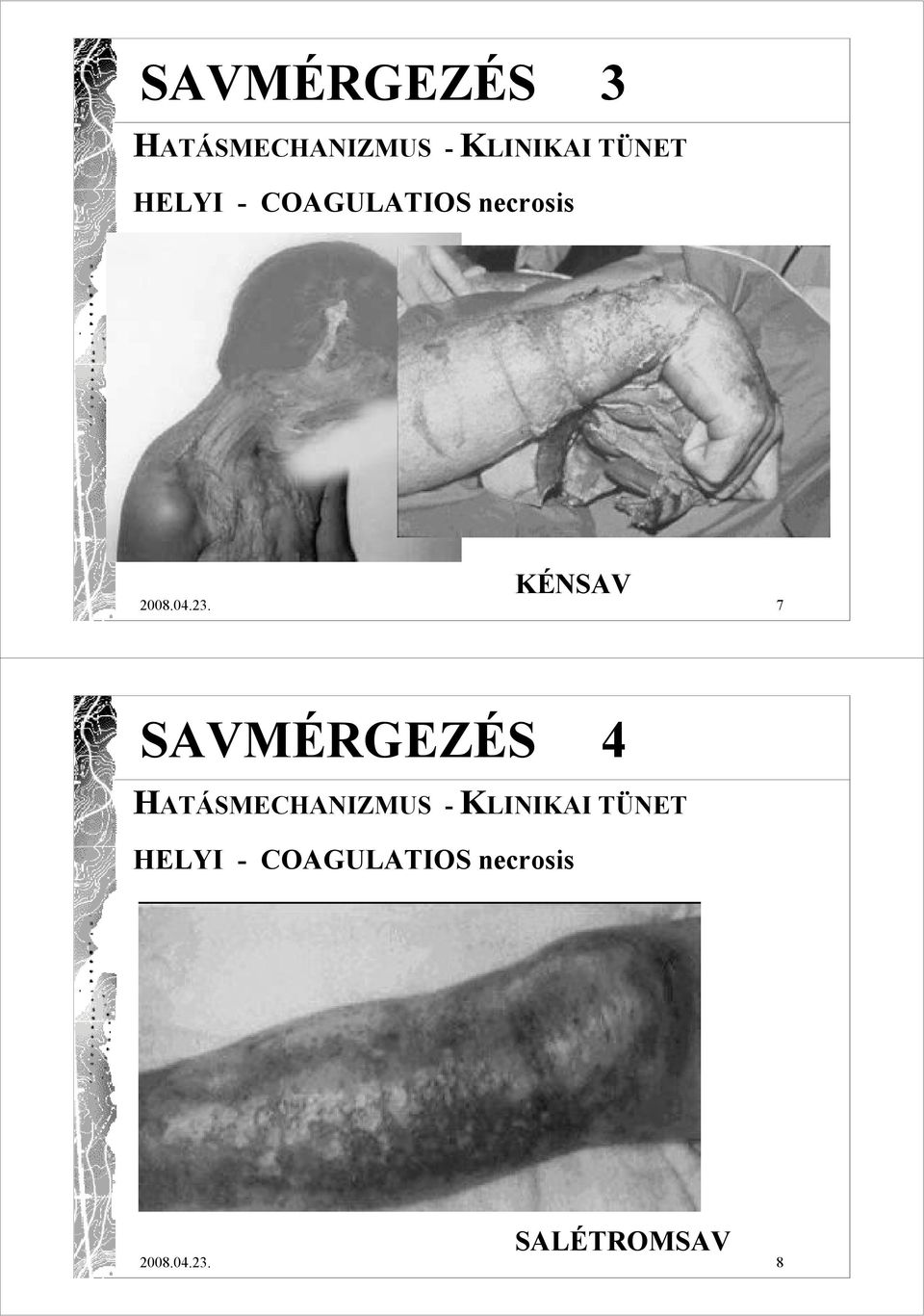 SAVMÉRGEZÉS 3

HATÁSMECHANIZMUS - KLINIKAI TÜNET

HELYI - COAGULATIOS necrosis

KÉNSAV

2008.04.23.

7

SAVMÉRGEZÉS 4

HATÁSMECHANIZMUS - KLINIKAI TÜNET

HELYI - COAGULATIOS necrosis

SALÉTROMSAV

2008.04.23.

8